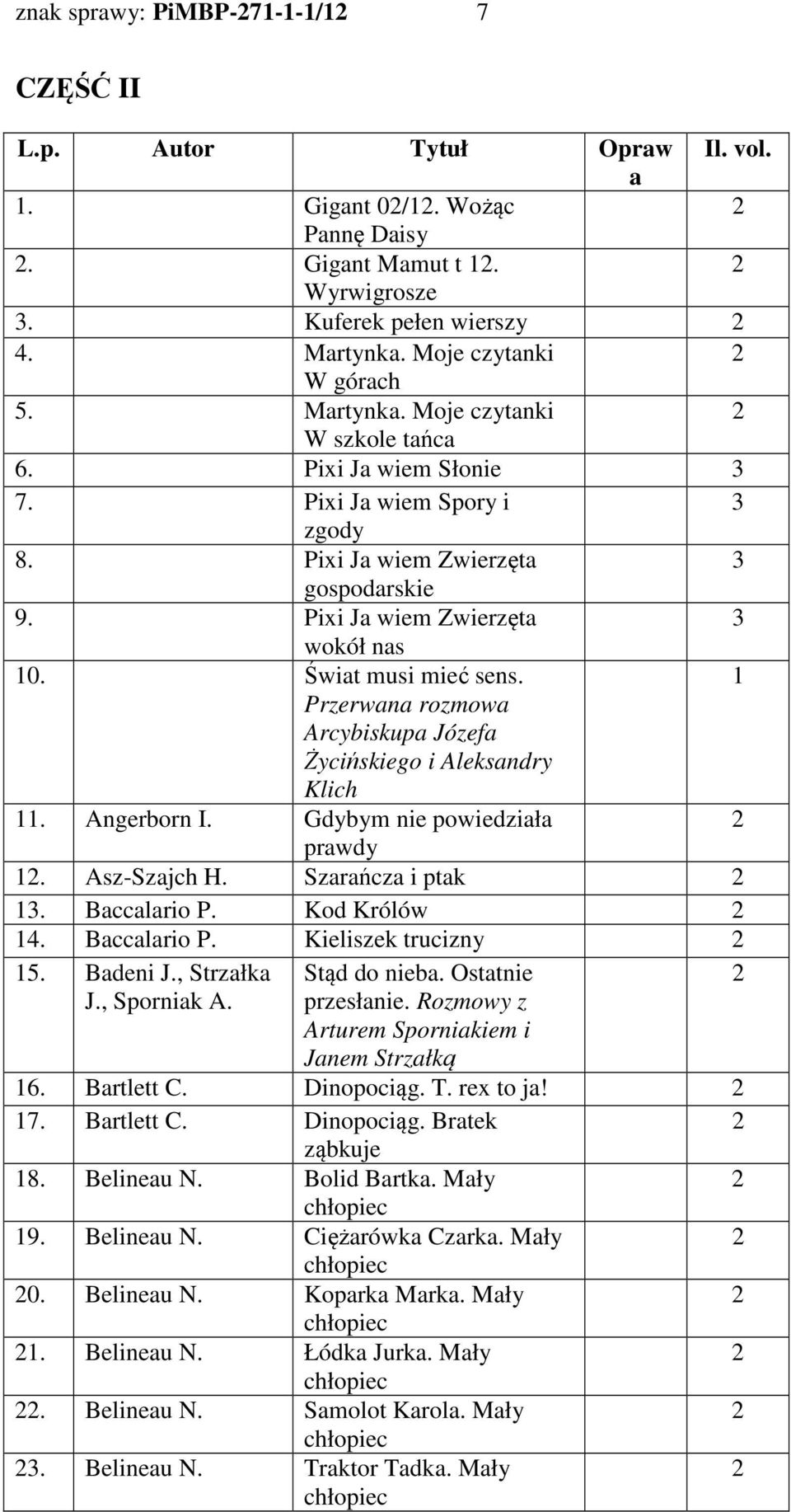 znak sprawy: PiMBP-271-1-1/12 7

CZĘŚĆ II

| L.p. | Autor | Tytuł | Oprawa | Il. vol. |
|---|---|---|---|---|
| 1. | | Gigant 02/12. Wożąc Pannę Daisy | | 2 |
| 2. | | Gigant Mamut t 12. Wyrwigrosze | | 2 |
| 3. | | Kuferek pełen wierszy | | 2 |
| 4. | | Martynka. Moje czytanki W górach | | 2 |
| 5. | | Martynka. Moje czytanki W szkole tańca | | 2 |
| 6. | | Pixi Ja wiem Słonie | | 3 |
| 7. | | Pixi Ja wiem Spory i zgody | | 3 |
| 8. | | Pixi Ja wiem Zwierzęta gospodarskie | | 3 |
| 9. | | Pixi Ja wiem Zwierzęta wokół nas | | 3 |
| 10. | | Świat musi mieć sens. Przerwana rozmowa Arcybiskupa Józefa Życińskiego i Aleksandry Klich | | 1 |
| 11. | Angerborn I. | Gdybym nie powiedziała prawdy | | 2 |
| 12. | Asz-Szajch H. | Szarańcza i ptak | | 2 |
| 13. | Baccalario P. | Kod Królów | | 2 |
| 14. | Baccalario P. | Kieliszek trucizny | | 2 |
| 15. | Badeni J., Strzałka J., Sporniak A. | Stąd do nieba. Ostatnie przesłanie. Rozmowy z Arturem Sporniakiem i Janem Strzałką | | 2 |
| 16. | Bartlett C. | Dinopociąg. T. rex to ja! | | 2 |
| 17. | Bartlett C. | Dinopociąg. Bratek ząbkuje | | 2 |
| 18. | Belineau N. | Bolid Bartka. Mały chłopiec | | 2 |
| 19. | Belineau N. | Ciężarówka Czarka. Mały chłopiec | | 2 |
| 20. | Belineau N. | Koparka Marka. Mały chłopiec | | 2 |
| 21. | Belineau N. | Łódka Jurka. Mały chłopiec | | 2 |
| 22. | Belineau N. | Samolot Karola. Mały chłopiec | | 2 |
| 23. | Belineau N. | Traktor Tadka. Mały chłopiec | | 2 |